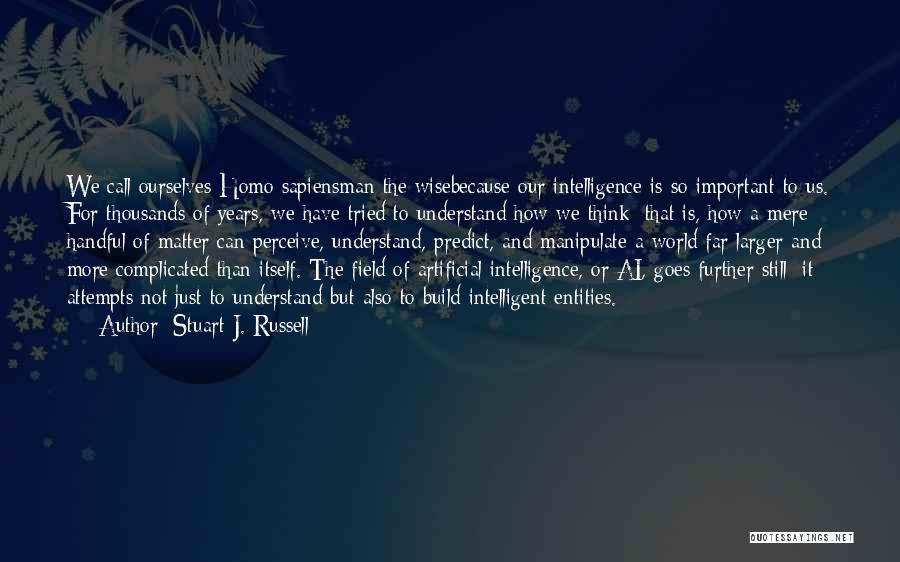 We call ourselves Homo sapiensman the wisebecause our intelligence is so important to us. For thousands of years, we have tried to understand how we think: that is, how a mere handful of matter can perceive, understand, predict, and manipulate a world far larger and more complicated than itself. The field of artificial intelligence, or AI, goes further still: it attempts not just to understand but also to build intelligent entities.
Author: Stuart J. Russell

QUOTESSAYINGS.NET